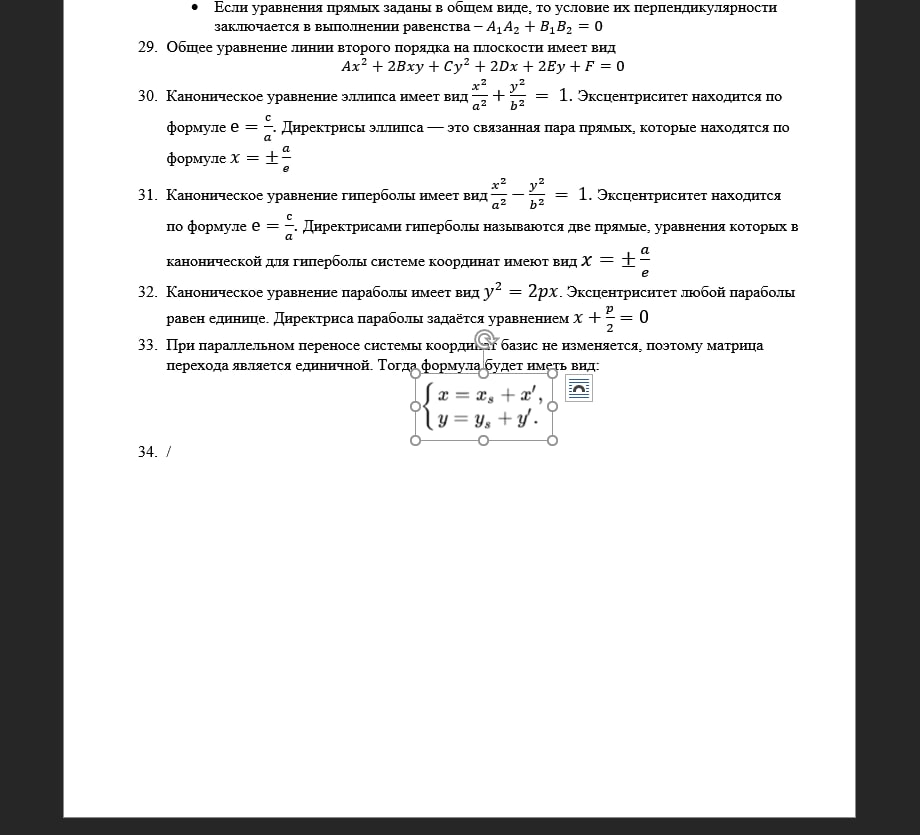 • Если уравнения прямых заданы в общем виде, то условие их перпендикулярности заключается в выполнении равенства – $A_1A_2 + B_1B_2 = 0$

29. Общее уравнение линии второго порядка на плоскости имеет вид
$Ax^2 + 2Bxy + Cy^2 + 2Dx + 2Ey + F = 0$

30. Каноническое уравнение эллипса имеет вид $\frac{x^2}{a^2} + \frac{y^2}{b^2} = 1$. Эксцентриситет находится по формуле $e = \frac{c}{a}$. Директрисы эллипса — это связанная пара прямых, которые находятся по формуле $x = \pm\frac{a}{e}$

31. Каноническое уравнение гиперболы имеет вид $\frac{x^2}{a^2} - \frac{y^2}{b^2} = 1$. Эксцентриситет находится по формуле $e = \frac{c}{a}$. Директрисами гиперболы называются две прямые, уравнения которых в канонической для гиперболы системе координат имеют вид $x = \pm\frac{a}{e}$

32. Каноническое уравнение параболы имеет вид $y^2 = 2px$. Эксцентриситет любой параболы равен единице. Директриса параболы задаётся уравнением $x + \frac{p}{2} = 0$

33. При параллельном переносе системы координат базис не изменяется, поэтому матрица перехода является единичной. Тогда формула будет иметь вид:
$\begin{cases} x = x_s + x', \\ y = y_s + y'. \end{cases}$

34. /